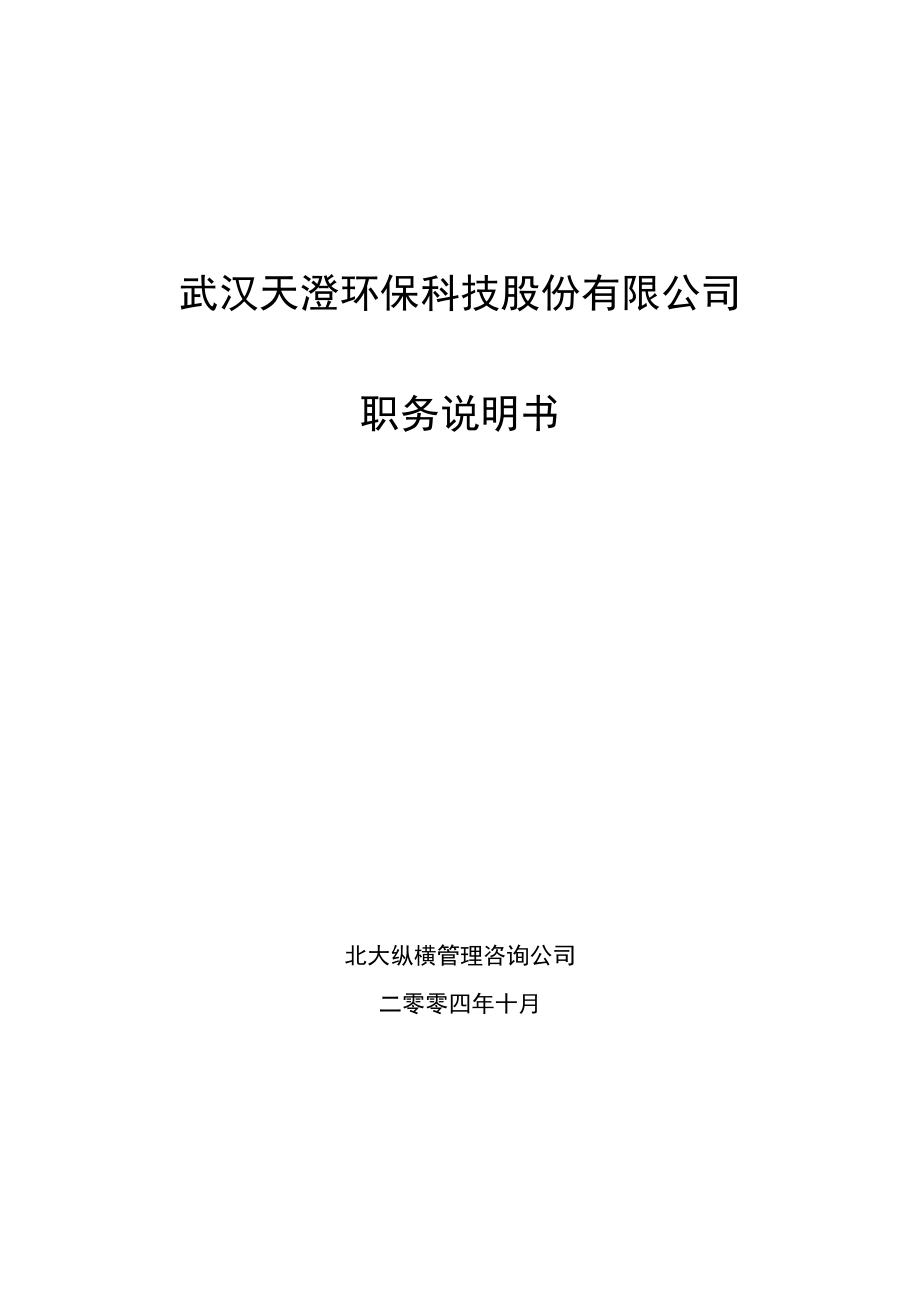 武汉天澄环保科技股份有限公司

职务说明书

北大纵横管理咨询公司

二零零四年十月